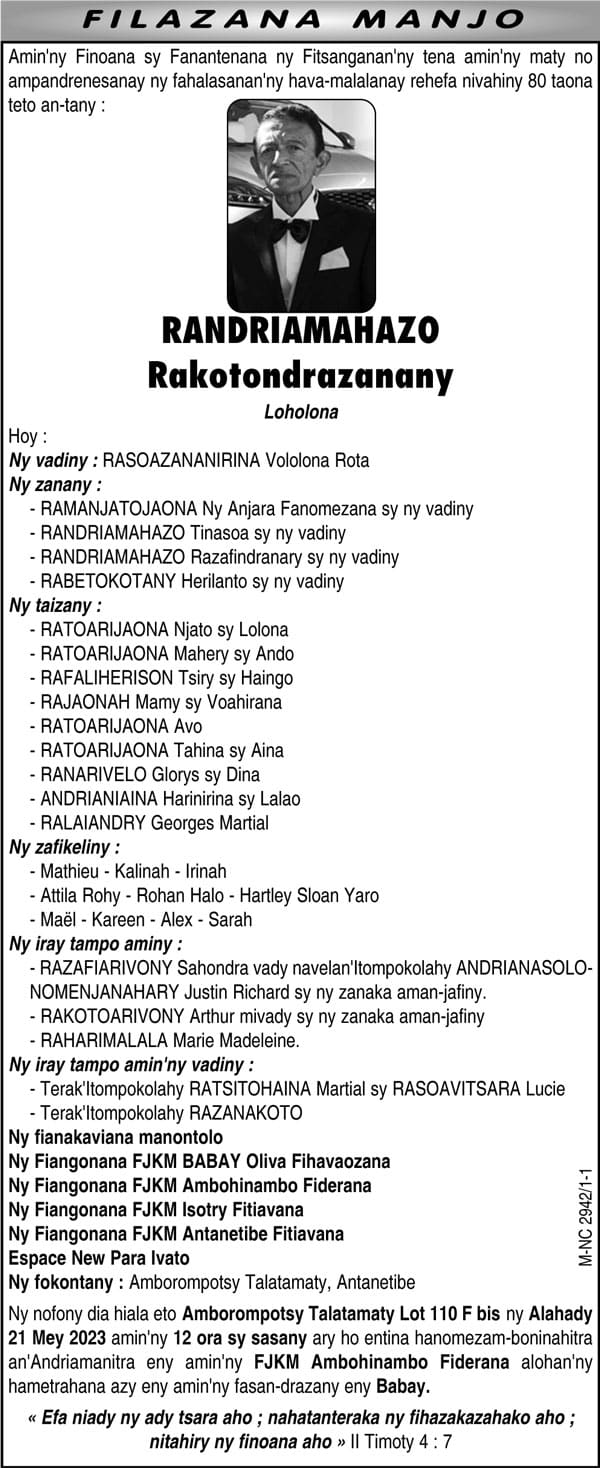 FILAZANA MANJO

Amin'ny Finoana sy Fanantenana ny Fitsanganan'ny tena amin'ny maty no ampandrenesanay ny fahalasanan'ny hava-malalanay rehefa nivahiny 80 taona teto an-tany :

RANDRIAMAHAZO
Rakotondrazanany
Loholona

Hoy :
Ny vadiny : RASOAZANANIRINA Vololona Rota
Ny zanany :
- RAMANJATOJAONA Ny Anjara Fanomezana sy ny vadiny
- RANDRIAMAHAZO Tinasoa sy ny vadiny
- RANDRIAMAHAZO Razafindranary sy ny vadiny
- RABETOKOTANY Herilanto sy ny vadiny
Ny taizany :
- RATOARIJAONA Njato sy Lolona
- RATOARIJAONA Mahery sy Ando
- RAFALIHERISON Tsiry sy Haingo
- RAJAONAH Mamy sy Voahirana
- RATOARIJAONA Avo
- RATOARIJAONA Tahina sy Aina
- RANARIVELO Glorys sy Dina
- ANDRIANIAINA Harinirina sy Lalao
- RALAIANDRY Georges Martial
Ny zafikeliny :
- Mathieu - Kalinah - Irinah
- Attila Rohy - Rohan Halo - Hartley Sloan Yaro
- Maël - Kareen - Alex - Sarah
Ny iray tampo aminy :
- RAZAFIARIVONY Sahondra vady navelan'Itompokolahy ANDRIANASOLONOMENJANAHARY Justin Richard sy ny zanaka aman-jafiny.
- RAKOTOARIVONY Arthur mivady sy ny zanaka aman-jafiny
- RAHARIMALALA Marie Madeleine.
Ny iray tampo amin'ny vadiny :
- Terak'Itompokolahy RATSITOHAINA Martial sy RASOAVITSARA Lucie
- Terak'Itompokolahy RAZANAKOTO
Ny fianakaviana manontolo
Ny Fiangonana FJKM BABAY Oliva Fihavaozana
Ny Fiangonana FJKM Ambohinambo Fiderana
Ny Fiangonana FJKM Isotry Fitiavana
Ny Fiangonana FJKM Antanetibe Fitiavana
Espace New Para Ivato
Ny fokontany : Amborompotsy Talatamaty, Antanetibe

M-NC 2942/1-1

Ny nofony dia hiala eto Amborompotsy Talatamaty Lot 110 F bis ny Alahady 21 Mey 2023 amin'ny 12 ora sy sasany ary ho entina hanomezam-boninahitra an'Andriamanitra eny amin'ny FJKM Ambohinambo Fiderana alohan'ny hametrahana azy eny amin'ny fasan-drazany eny Babay.

« Efa niady ny ady tsara aho ; nahatanteraka ny fihazakazahako aho ; nitahiry ny finoana aho » II Timoty 4 : 7